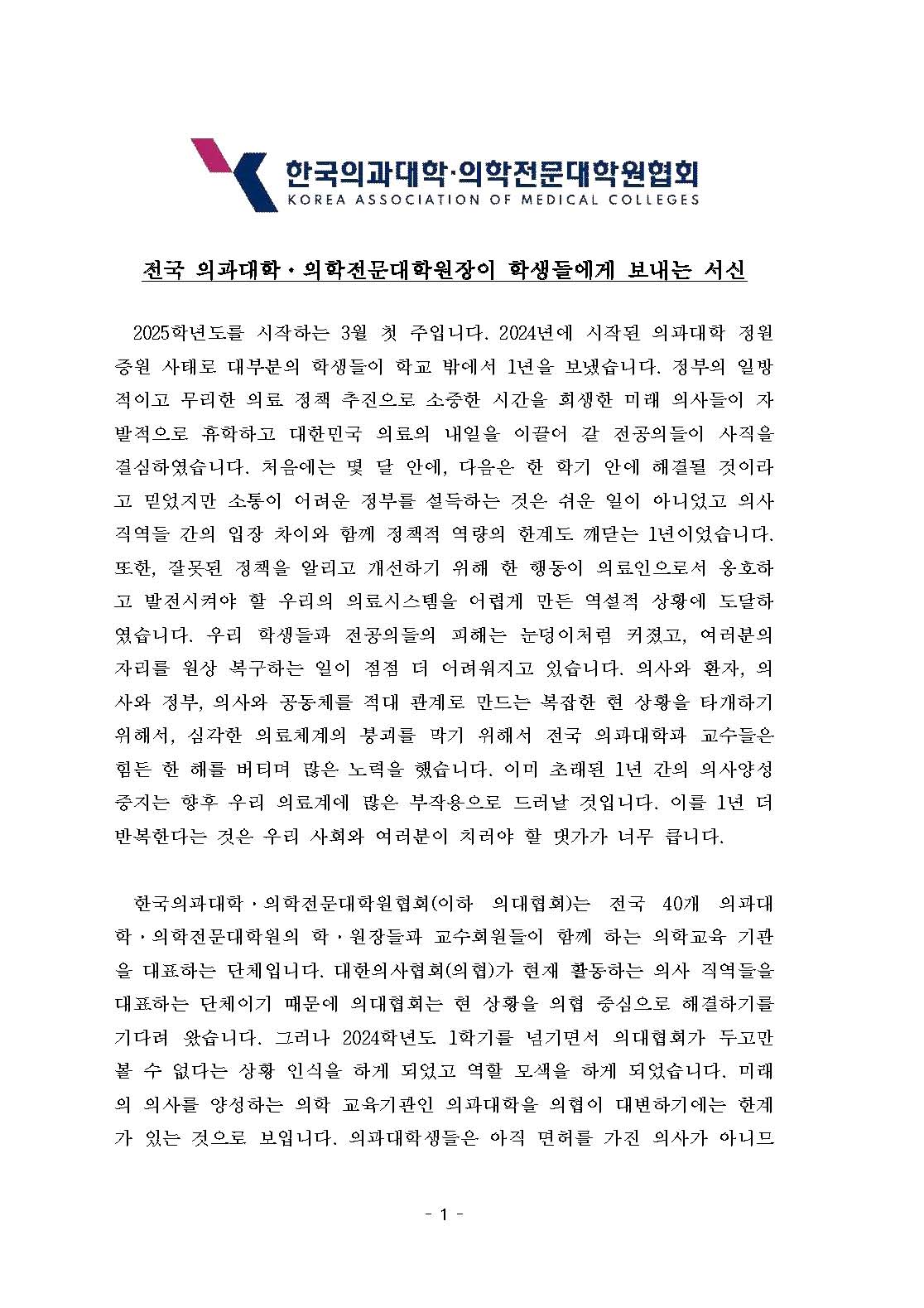 한국의과대학·의학전문대학원협회
KOREA ASSOCIATION OF MEDICAL COLLEGES

전국 의과대학·의학전문대학원장이 학생들에게 보내는 서신

2025학년도를 시작하는 3월 첫 주입니다. 2024년에 시작된 의과대학 정원 증원 사태로 대부분의 학생들이 학교 밖에서 1년을 보냈습니다. 정부의 일방적이고 무리한 의료 정책 추진으로 소중한 시간을 희생한 미래 의사들이 자발적으로 휴학하고 대한민국 의료의 내일을 이끌어 갈 전공의들이 사직을 결심하였습니다. 처음에는 몇 달 안에, 다음은 한 학기 안에 해결될 것이라고 믿었지만 소통이 어려운 정부를 설득하는 것은 쉬운 일이 아니었고 의사 직역들 간의 입장 차이와 함께 정책적 역량의 한계도 깨닫는 1년이었습니다. 또한, 잘못된 정책을 알리고 개선하기 위해 한 행동이 의료인으로서 옹호하고 발전시켜야 할 우리의 의료시스템을 어렵게 만든 역설적 상황에 도달하였습니다. 우리 학생들과 전공의들의 피해는 눈덩이처럼 커졌고, 여러분의 자리를 원상 복구하는 일이 점점 더 어려워지고 있습니다. 의사와 환자, 의사와 정부, 의사와 공동체를 적대 관계로 만드는 복잡한 현 상황을 타개하기 위해서, 심각한 의료체계의 붕괴를 막기 위해서 전국 의과대학과 교수들은 힘든 한 해를 버티며 많은 노력을 했습니다. 이미 초래된 1년 간의 의사양성 중지는 향후 우리 의료계에 많은 부작용으로 드러날 것입니다. 이를 1년 더 반복한다는 것은 우리 사회와 여러분이 치러야 할 댓가가 너무 큽니다.

한국의과대학·의학전문대학원협회(이하 의대협회)는 전국 40개 의과대학·의학전문대학원의 학·원장들과 교수회원들이 함께 하는 의학교육 기관을 대표하는 단체입니다. 대한의사협회(의협)가 현재 활동하는 의사 직역들을 대표하는 단체이기 때문에 의대협회는 현 상황을 의협 중심으로 해결하기를 기다려 왔습니다. 그러나 2024학년도 1학기를 넘기면서 의대협회가 두고만 볼 수 없다는 상황 인식을 하게 되었고 역할 모색을 하게 되었습니다. 미래의 의사를 양성하는 의학 교육기관인 의과대학을 의협이 대변하기에는 한계가 있는 것으로 보입니다. 의과대학생들은 아직 면허를 가진 의사가 아니므

- 1 -